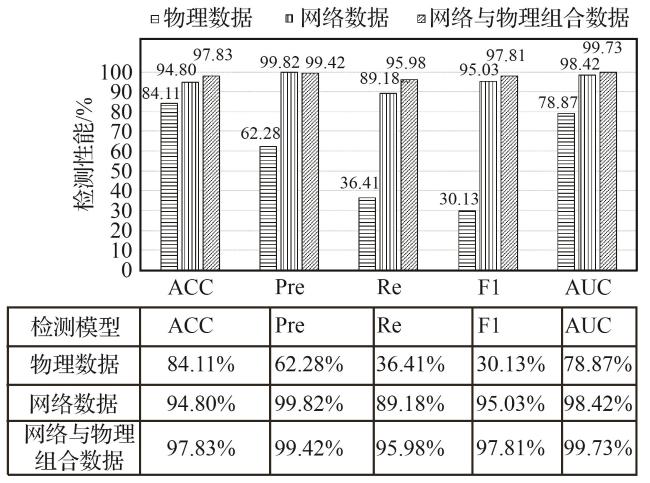 物理数据 网络数据 网络与物理组合数据

检测性能/%

100
90
80
70
60
50
40
30
20
10
0

84.11 94.80 97.83
62.28 99.82 99.42
36.41 89.18 95.98
30.13 95.03 97.81
78.87 98.42 99.73

ACC Pre Re F1 AUC

| 检测模型 | ACC | Pre | Re | F1 | AUC |
|---|---|---|---|---|---|
| 物理数据 | 84.11% | 62.28% | 36.41% | 30.13% | 78.87% |
| 网络数据 | 94.80% | 99.82% | 89.18% | 95.03% | 98.42% |
| 网络与物理组合数据 | 97.83% | 99.42% | 95.98% | 97.81% | 99.73% |